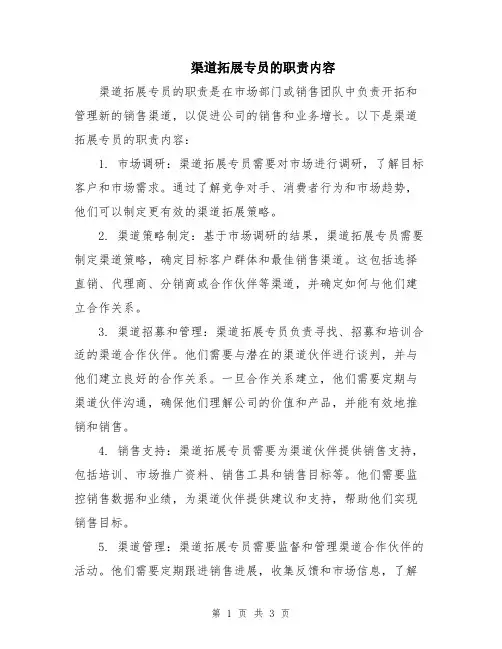 渠道拓展专员的职责内容

渠道拓展专员的职责是在市场部门或销售团队中负责开拓和管理新的销售渠道，以促进公司的销售和业务增长。以下是渠道拓展专员的职责内容：

1. 市场调研：渠道拓展专员需要对市场进行调研，了解目标客户和市场需求。通过了解竞争对手、消费者行为和市场趋势，他们可以制定更有效的渠道拓展策略。

2. 渠道策略制定：基于市场调研的结果，渠道拓展专员需要制定渠道策略，确定目标客户群体和最佳销售渠道。这包括选择直销、代理商、分销商或合作伙伴等渠道，并确定如何与他们建立合作关系。

3. 渠道招募和管理：渠道拓展专员负责寻找、招募和培训合适的渠道合作伙伴。他们需要与潜在的渠道伙伴进行谈判，并与他们建立良好的合作关系。一旦合作关系建立，他们需要定期与渠道伙伴沟通，确保他们理解公司的价值和产品，并能有效地推销和销售。

4. 销售支持：渠道拓展专员需要为渠道伙伴提供销售支持，包括培训、市场推广资料、销售工具和销售目标等。他们需要监控销售数据和业绩，为渠道伙伴提供建议和支持，帮助他们实现销售目标。

5. 渠道管理：渠道拓展专员需要监督和管理渠道合作伙伴的活动。他们需要定期跟进销售进展，收集反馈和市场信息，了解

第 1 页 共 3 页